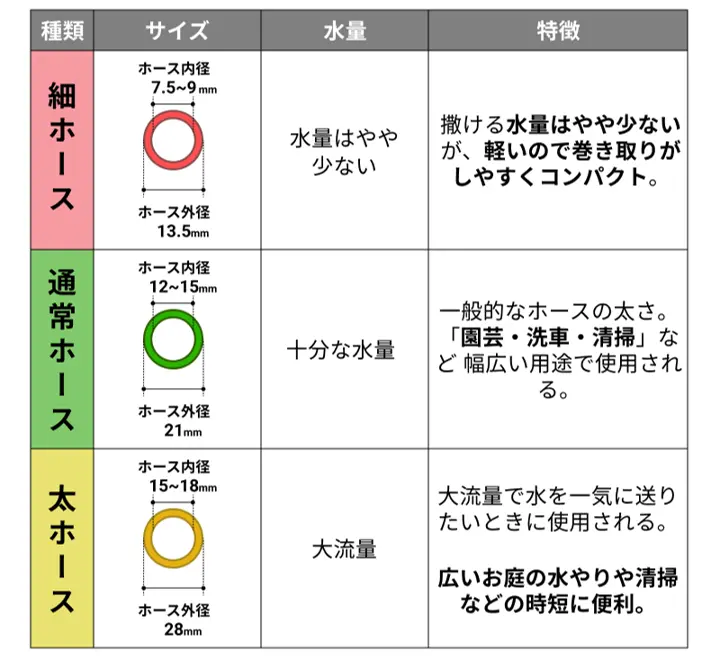 | 種類 | サイズ | 水量 | 特徴 |
|---|---|---|---|
| 細ホース | ホース内径 7.5~9mm ホース外径 13.5mm | 水量はやや少ない | 撒ける水量はやや少ないが、軽いので巻き取りがしやすくコンパクト。 |
| 通常ホース | ホース内径 12~15mm ホース外径 21mm | 十分な水量 | 一般的なホースの太さ。「園芸・洗車・清掃」など 幅広い用途で使用される。 |
| 太ホース | ホース内径 15~18mm ホース外径 28mm | 大流量 | 大流量で水を一気に送りたいときに使用される。 広いお庭の水やりや清掃などの時短に便利。 |